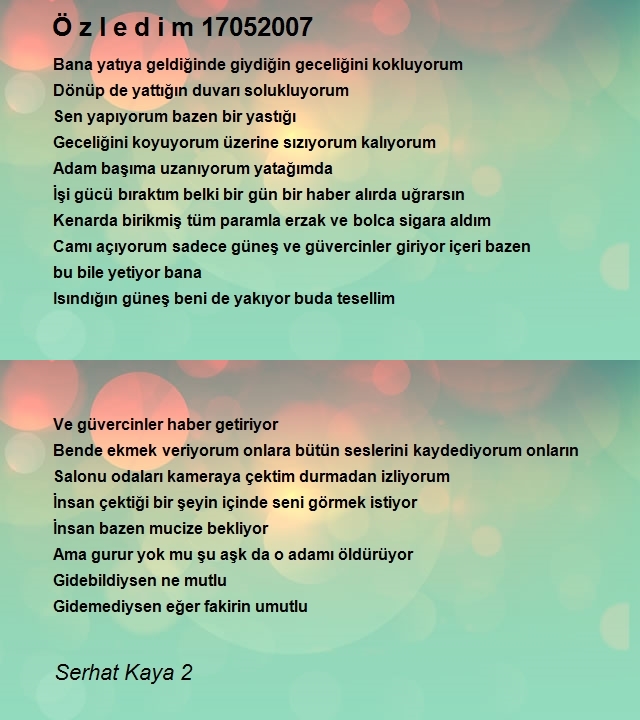 Ö z l e d i m 17052007

Bana yatıya geldiğinde giydiğin geceliğini kokluyorum
Dönüp de yattığın duvarı solukluyorum
Sen yapıyorum bazen bir yastığı
Geceliğini koyuyorum üzerine sızıyorum kalıyorum
Adam başıma uzanıyorum yatağımda
İşi gücü bıraktım belki bir gün bir haber alırda uğrarsın
Kenarda birikmiş tüm paramla erzak ve bolca sigara aldım
Camı açıyorum sadece güneş ve güvercinler giriyor içeri bazen bu bile yetiyor bana
Isındığın güneş beni de yakıyor buda tesellim

Ve güvercinler haber getiriyor
Bende ekmek veriyorum onlara bütün seslerini kaydediyorum onların
Salonu odaları kameraya çektim durmadan izliyorum
İnsan çektiği bir şeyin içinde seni görmek istiyor
İnsan bazen mucize bekliyor
Ama gurur yok mu şu aşk da o adamı öldürüyor
Gidebildiysen ne mutlu
Gidemediysen eğer fakirin umutlu

Serhat Kaya 2